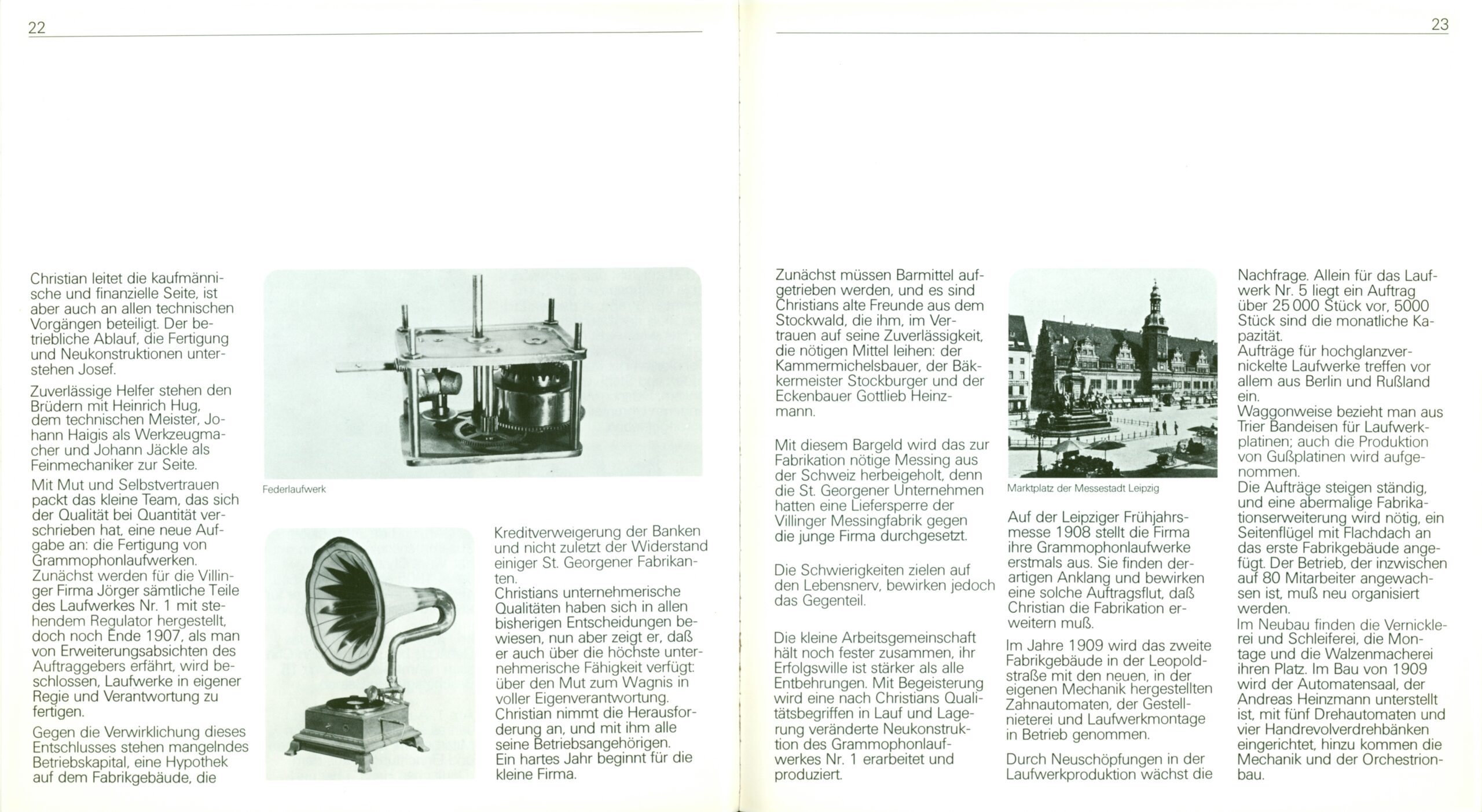 22

Christian leitet die kaufmännische und finanzielle Seite, ist aber auch an allen technischen Vorgängen beteiligt. Der betriebliche Ablauf, die Fertigung und Neukonstruktionen unterstehen Josef.

Zuverlässige Helfer stehen den Brüdern mit Heinrich Hug, dem technischen Meister, Johann Haigis als Werkzeugmacher und Johann Jäckle als Feinmechaniker zur Seite.

Mit Mut und Selbstvertrauen packt das kleine Team, das sich der Qualität bei Quantität verschrieben hat, eine neue Aufgabe an: die Fertigung von Grammophonlaufwerken. Zunächst werden für die Villinger Firma Jörger sämtliche Teile des Laufwerkes Nr. 1 mit stehendem Regulator hergestellt, doch noch Ende 1907, als man von Erweiterungsabsichten des Auftraggebers erfährt, wird beschlossen, Laufwerke in eigener Regie und Verantwortung zu fertigen.

Gegen die Verwirklichung dieses Entschlusses stehen mangelndes Betriebskapital, eine Hypothek auf dem Fabrikgebäude, die

Federlaufwerk

Kreditverweigerung der Banken und nicht zuletzt der Widerstand einiger St. Georgener Fabrikanten.
Christians unternehmerische Qualitäten haben sich in allen bisherigen Entscheidungen bewiesen, nun aber zeigt er, daß er auch über die höchste unternehmerische Fähigkeit verfügt: über den Mut zum Wagnis in voller Eigenverantwortung. Christian nimmt die Herausforderung an, und mit ihm alle seine Betriebsangehörigen. Ein hartes Jahr beginnt für die kleine Firma.

23

Zunächst müssen Barmittel aufgetrieben werden, und es sind Christians alte Freunde aus dem Stockwald, die ihm, im Vertrauen auf seine Zuverlässigkeit, die nötigen Mittel leihen: der Kammermichelsbauer, der Bäkkermeister Stockburger und der Eckenbauer Gottlieb Heinzmann.

Mit diesem Bargeld wird das zur Fabrikation nötige Messing aus der Schweiz herbeigeholt, denn die St. Georgener Unternehmen hatten eine Liefersperre der Villinger Messingfabrik gegen die junge Firma durchgesetzt.

Die Schwierigkeiten zielen auf den Lebensnerv, bewirken jedoch das Gegenteil.

Die kleine Arbeitsgemeinschaft hält noch fester zusammen, ihr Erfolgswille ist stärker als alle Entbehrungen. Mit Begeisterung wird eine nach Christians Qualitätsbegriffen in Lauf und Lagerung veränderte Neukonstruktion des Grammophonlaufwerkes Nr. 1 erarbeitet und produziert.

Marktplatz der Messestadt Leipzig

Auf der Leipziger Frühjahrsmesse 1908 stellt die Firma ihre Grammophonlaufwerke erstmals aus. Sie finden derartigen Anklang und bewirken eine solche Auftragsflut, daß Christian die Fabrikation erweitern muß.

Im Jahre 1909 wird das zweite Fabrikgebäude in der Leopoldstraße mit den neuen, in der eigenen Mechanik hergestellten Zahnautomaten, der Gestellnieterei und Laufwerkmontage in Betrieb genommen.

Durch Neuschöpfungen in der Laufwerkproduktion wächst die

Nachfrage. Allein für das Laufwerk Nr. 5 liegt ein Auftrag über 25 000 Stück vor, 5000 Stück sind die monatliche Kapazität.
Aufträge für hochglanzvernickelte Laufwerke treffen vor allem aus Berlin und Rußland ein.
Waggonweise bezieht man aus Trier Bandeisen für Laufwerkplatinen; auch die Produktion von Gußplatinen wird aufgenommen.
Die Aufträge steigen ständig, und eine abermalige Fabrikationserweiterung wird nötig, ein Seitenflügel mit Flachdach an das erste Fabrikgebäude angefügt. Der Betrieb, der inzwischen auf 80 Mitarbeiter angewachsen ist, muß neu organisiert werden.
Im Neubau finden die Vernicklerei und Schleiferei, die Montage und die Walzenmacherei ihren Platz. Im Bau von 1909 wird der Automatensaal, der Andreas Heinzmann unterstellt ist, mit fünf Drehautomaten und vier Handrevolverdrehbänken eingerichtet, hinzu kommen die Mechanik und der Orchestrionbau.